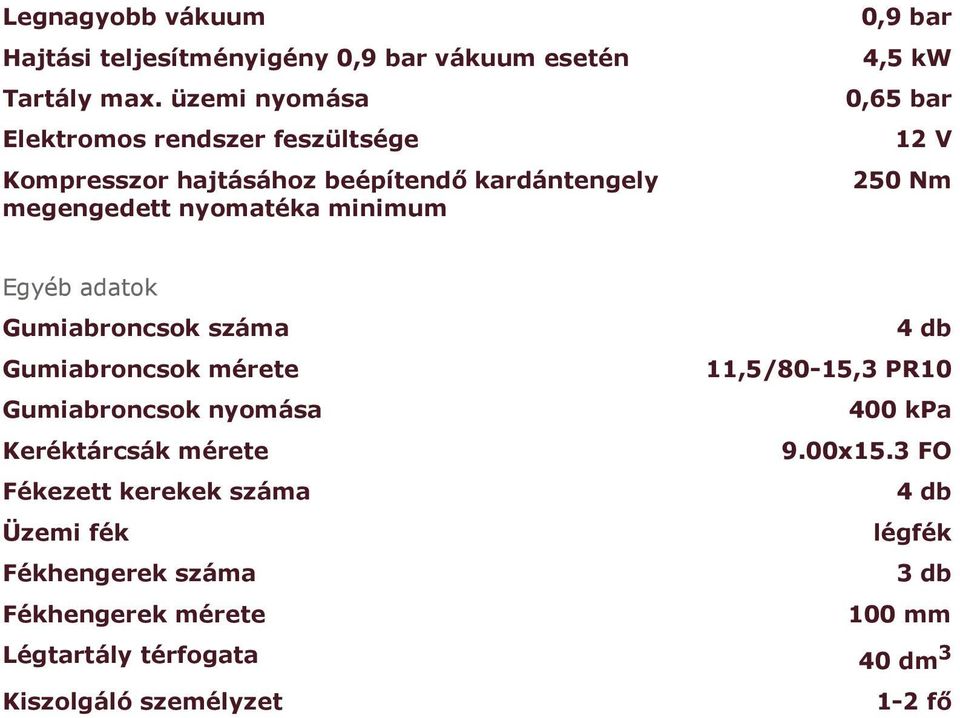 | | |
|---|---|
| Legnagyobb vákuum | 0,9 bar |
| Hajtási teljesítményigény 0,9 bar vákuum esetén | 4,5 kW |
| Tartály max. üzemi nyomása | 0,65 bar |
| Elektromos rendszer feszültsége | 12 V |
| Kompresszor hajtásához beépítendő kardántengely megengedett nyomatéka minimum | 250 Nm |

Egyéb adatok

| | |
|---|---|
| Gumiabroncsok száma | 4 db |
| Gumiabroncsok mérete | 11,5/80-15,3 PR10 |
| Gumiabroncsok nyomása | 400 kPa |
| Keréktárcsák mérete | 9.00x15.3 FO |
| Fékezett kerekek száma | 4 db |
| Üzemi fék | légfék |
| Fékhengerek száma | 3 db |
| Fékhengerek mérete | 100 mm |
| Légtartály térfogata | 40 $dm^3$ |
| Kiszolgáló személyzet | 1-2 fő |